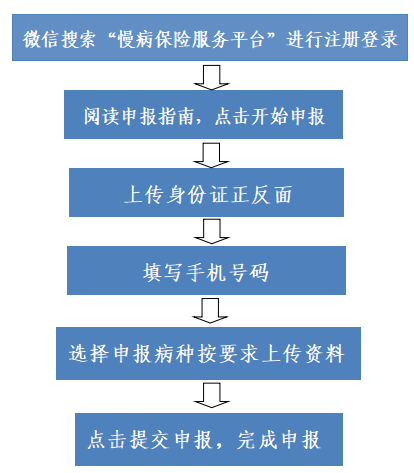 微信搜索“慢病保险服务平台”进行注册登录

阅读申报指南，点击开始申报

上传身份证正反面

填写手机号码

选择申报病种按要求上传资料

点击提交申报，完成申报